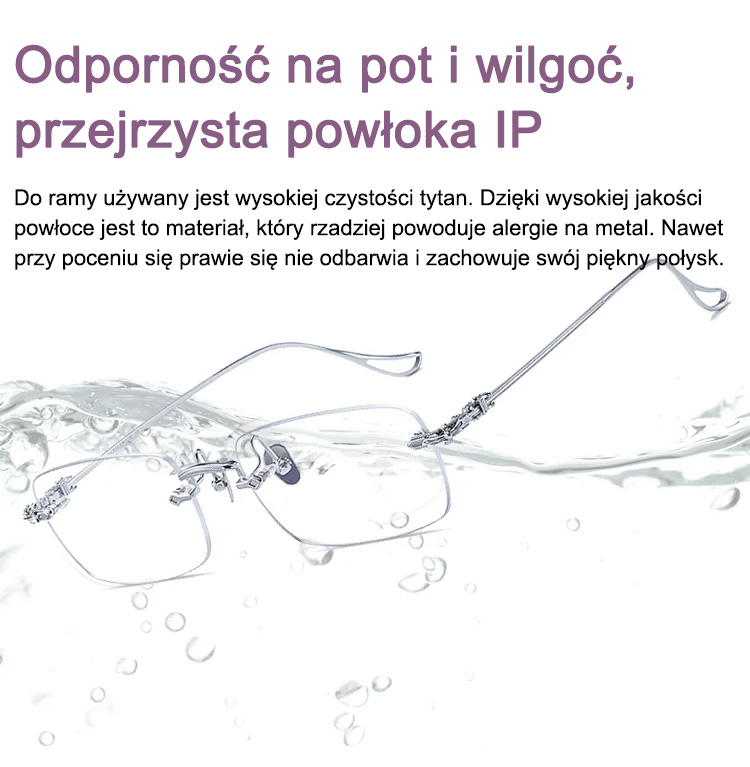 Odporność na pot i wilgoć, przejrzysta powłoka IP

Do ramy używany jest wysokiej czystości tytan. Dzięki wysokiej jakości powłoce jest to materiał, który rzadziej powoduje alergie na metal. Nawet przy poceniu się prawie się nie odbarwia i zachowuje swój piękny połysk.